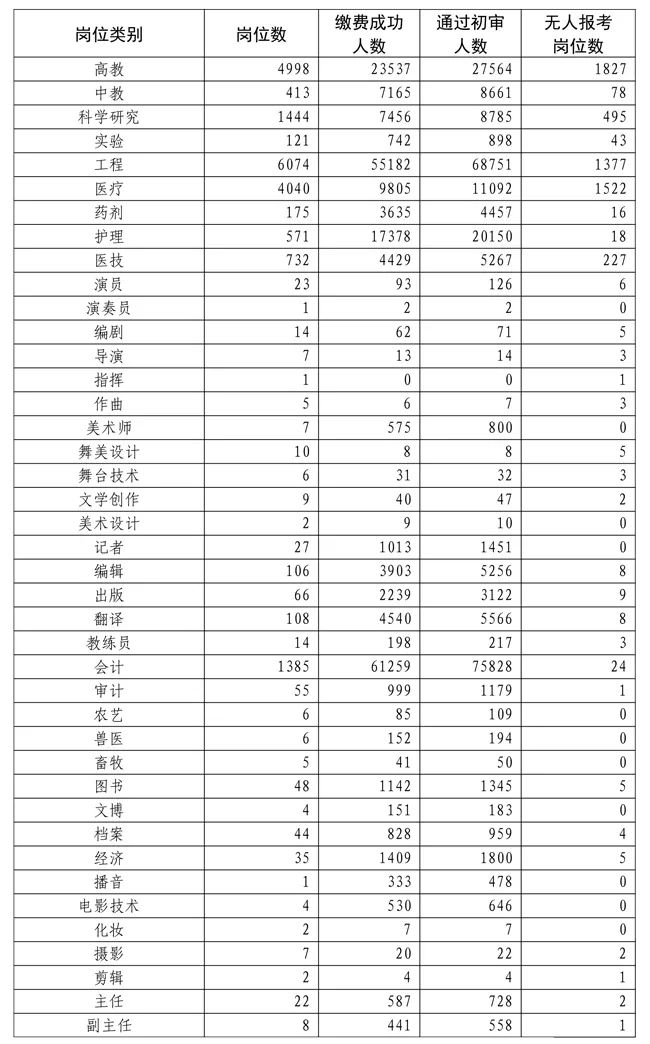 | 岗位类别 | 岗位数 | 缴费成功人数 | 通过初审人数 | 无人报考岗位数 |
|---|---|---|---|---|
| 高教 | 4998 | 23537 | 27564 | 1827 |
| 中教 | 413 | 7165 | 8661 | 78 |
| 科学研究 | 1444 | 7456 | 8785 | 495 |
| 实验 | 121 | 742 | 898 | 43 |
| 工程 | 6074 | 55182 | 68751 | 1377 |
| 医疗 | 4040 | 9805 | 11092 | 1522 |
| 药剂 | 175 | 3635 | 4457 | 16 |
| 护理 | 571 | 17378 | 20150 | 18 |
| 医技 | 732 | 4429 | 5267 | 227 |
| 演员 | 23 | 93 | 126 | 6 |
| 演奏员 | 1 | 2 | 2 | 0 |
| 编剧 | 14 | 62 | 71 | 5 |
| 导演 | 7 | 13 | 14 | 3 |
| 指挥 | 1 | 0 | 0 | 1 |
| 作曲 | 5 | 6 | 7 | 3 |
| 美术师 | 7 | 575 | 800 | 0 |
| 舞美设计 | 10 | 8 | 8 | 5 |
| 舞台技术 | 6 | 31 | 32 | 3 |
| 文学创作 | 9 | 40 | 47 | 2 |
| 美术设计 | 2 | 9 | 10 | 0 |
| 记者 | 27 | 1013 | 1451 | 0 |
| 编辑 | 106 | 3903 | 5256 | 8 |
| 出版 | 66 | 2239 | 3122 | 9 |
| 翻译 | 108 | 4540 | 5566 | 8 |
| 教练员 | 14 | 198 | 217 | 3 |
| 会计 | 1385 | 61259 | 75828 | 24 |
| 审计 | 55 | 999 | 1179 | 1 |
| 农艺 | 6 | 85 | 109 | 0 |
| 兽医 | 6 | 152 | 194 | 0 |
| 畜牧 | 5 | 41 | 50 | 0 |
| 图书 | 48 | 1142 | 1345 | 5 |
| 文博 | 4 | 151 | 183 | 0 |
| 档案 | 44 | 828 | 959 | 4 |
| 经济 | 35 | 1409 | 1800 | 5 |
| 播音 | 1 | 333 | 478 | 0 |
| 电影技术 | 4 | 530 | 646 | 0 |
| 化妆 | 2 | 7 | 7 | 0 |
| 摄影 | 7 | 20 | 22 | 2 |
| 剪辑 | 2 | 4 | 4 | 1 |
| 主任 | 22 | 587 | 728 | 2 |
| 副主任 | 8 | 441 | 558 | 1 |